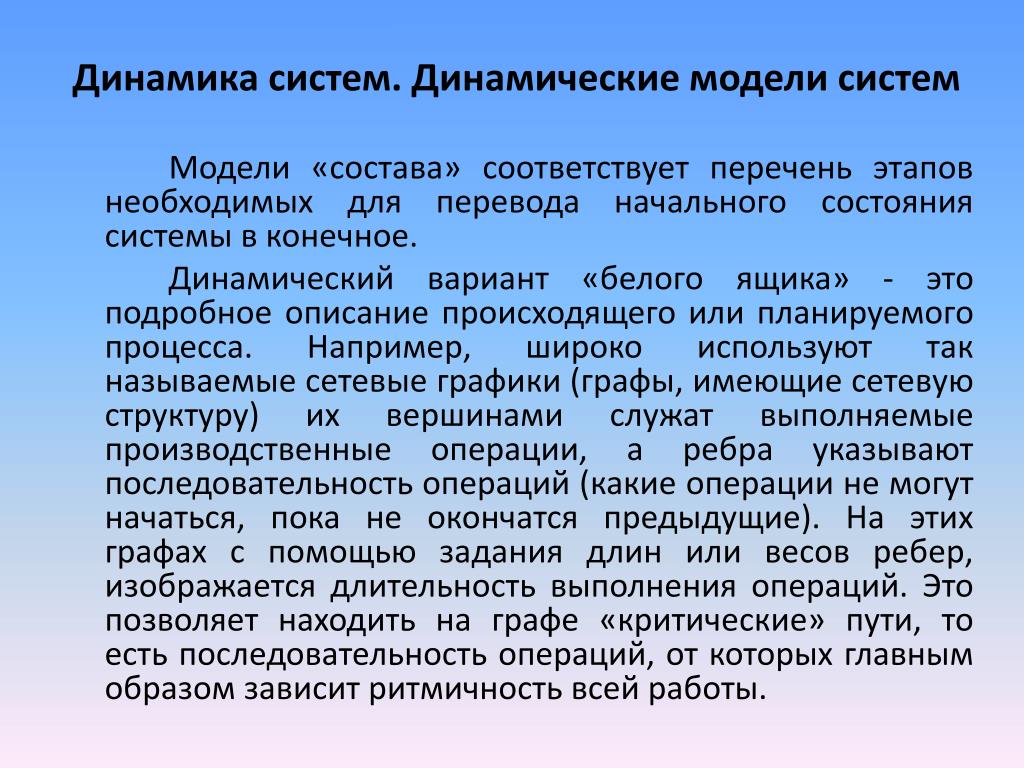 Динамика систем. Динамические модели систем

Модели «состава» соответствует перечень этапов необходимых для перевода начального состояния системы в конечное.

Динамический вариант «белого ящика» - это подробное описание происходящего или планируемого процесса. Например, широко используют так называемые сетевые графики (графы, имеющие сетевую структуру) их вершинами служат выполняемые производственные операции, а ребра указывают последовательность операций (какие операции не могут начаться, пока не окончатся предыдущие). На этих графах с помощью задания длин или весов ребер, изображается длительность выполнения операций. Это позволяет находить на графе «критические» пути, то есть последовательность операций, от которых главным образом зависит ритмичность всей работы.